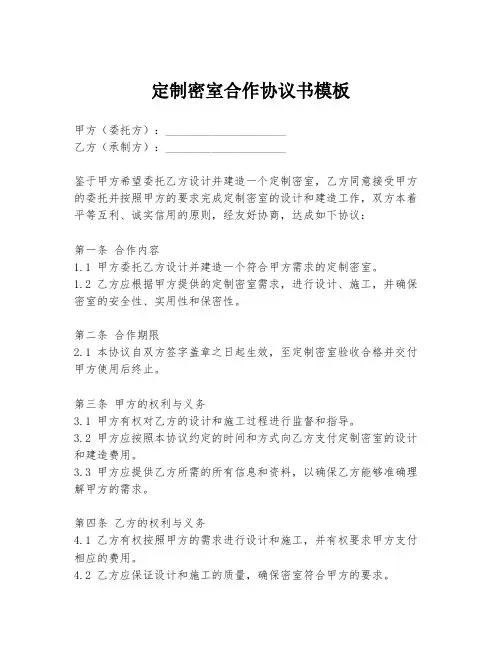 定制密室合作协议书模板

甲方（委托方）：____________________
乙方（承制方）：____________________

鉴于甲方希望委托乙方设计并建造一个定制密室，乙方同意接受甲方的委托并按照甲方的要求完成定制密室的设计和建造工作，双方本着平等互利、诚实信用的原则，经友好协商，达成如下协议：

第一条 合作内容
1.1 甲方委托乙方设计并建造一个符合甲方需求的定制密室。
1.2 乙方应根据甲方提供的定制密室需求，进行设计、施工，并确保密室的安全性、实用性和保密性。

第二条 合作期限
2.1 本协议自双方签字盖章之日起生效，至定制密室验收合格并交付甲方使用后终止。

第三条 甲方的权利与义务
3.1 甲方有权对乙方的设计和施工过程进行监督和指导。
3.2 甲方应按照本协议约定的时间和方式向乙方支付定制密室的设计和建造费用。
3.3 甲方应提供乙方所需的所有信息和资料，以确保乙方能够准确理解甲方的需求。

第四条 乙方的权利与义务
4.1 乙方有权按照甲方的需求进行设计和施工，并有权要求甲方支付相应的费用。
4.2 乙方应保证设计和施工的质量，确保密室符合甲方的要求。